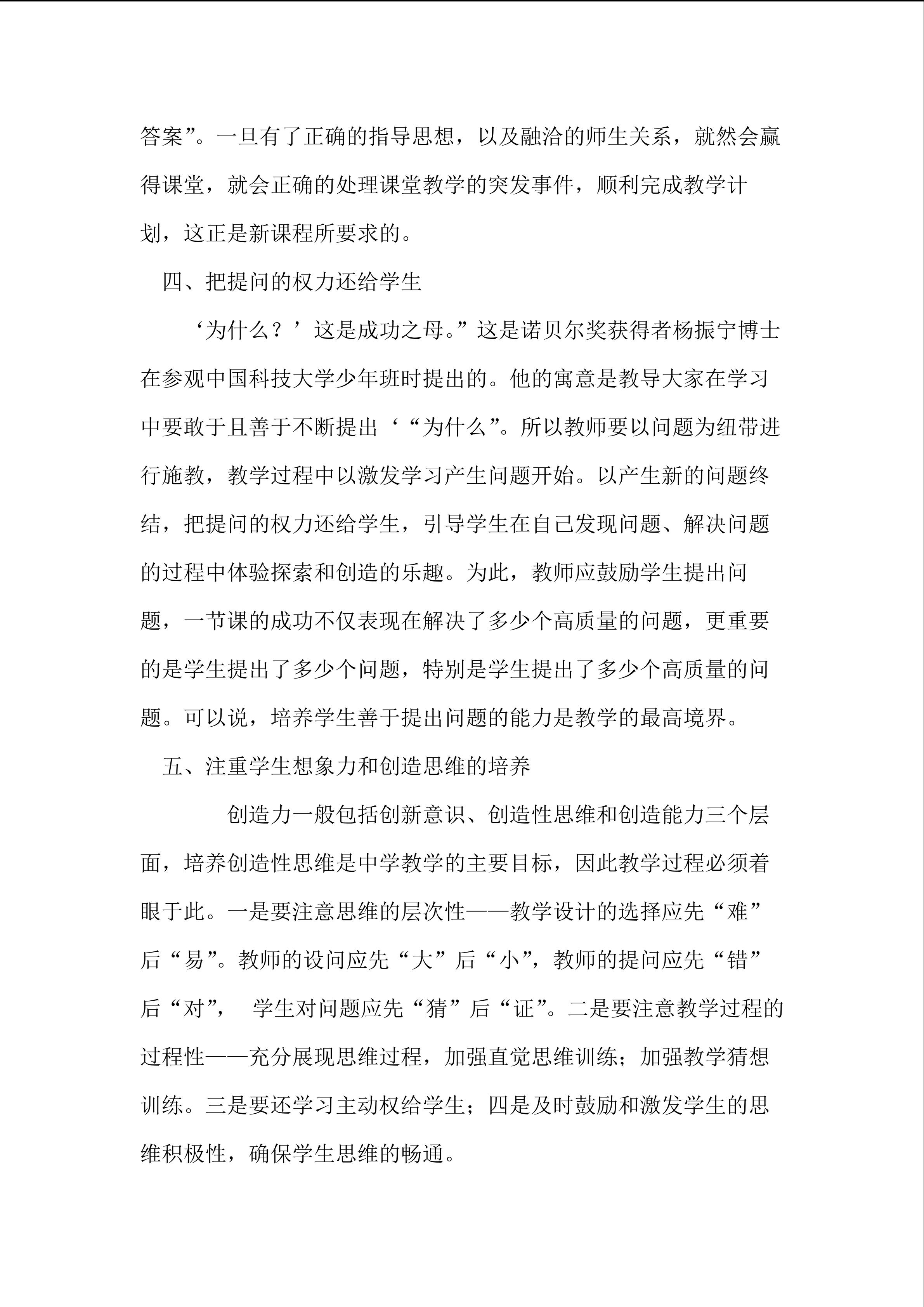 答案”。一旦有了正确的指导思想，以及融洽的师生关系，就然会赢得课堂，就会正确的处理课堂教学的突发事件，顺利完成教学计划，这正是新课程所要求的。

四、把提问的权力还给学生

‘为什么？’这是成功之母。”这是诺贝尔奖获得者杨振宁博士在参观中国科技大学少年班时提出的。他的寓意是教导大家在学习中要敢于且善于不断提出‘“为什么”。所以教师要以问题为纽带进行施教，教学过程中以激发学习产生问题开始。以产生新的问题终结，把提问的权力还给学生，引导学生在自己发现问题、解决问题的过程中体验探索和创造的乐趣。为此，教师应鼓励学生提出问题，一节课的成功不仅表现在解决了多少个高质量的问题，更重要的是学生提出了多少个问题，特别是学生提出了多少个高质量的问题。可以说，培养学生善于提出问题的能力是教学的最高境界。

五、注重学生想象力和创造思维的培养

创造力一般包括创新意识、创造性思维和创造能力三个层面，培养创造性思维是中学教学的主要目标，因此教学过程必须着眼于此。一是要注意思维的层次性——教学设计的选择应先“难”后“易”。教师的设问应先“大”后“小”，教师的提问应先“错”后“对”，  学生对问题应先“猜”后“证”。二是要注意教学过程的过程性——充分展现思维过程，加强直觉思维训练；加强教学猜想训练。三是要还学习主动权给学生；四是及时鼓励和激发学生的思维积极性，确保学生思维的畅通。